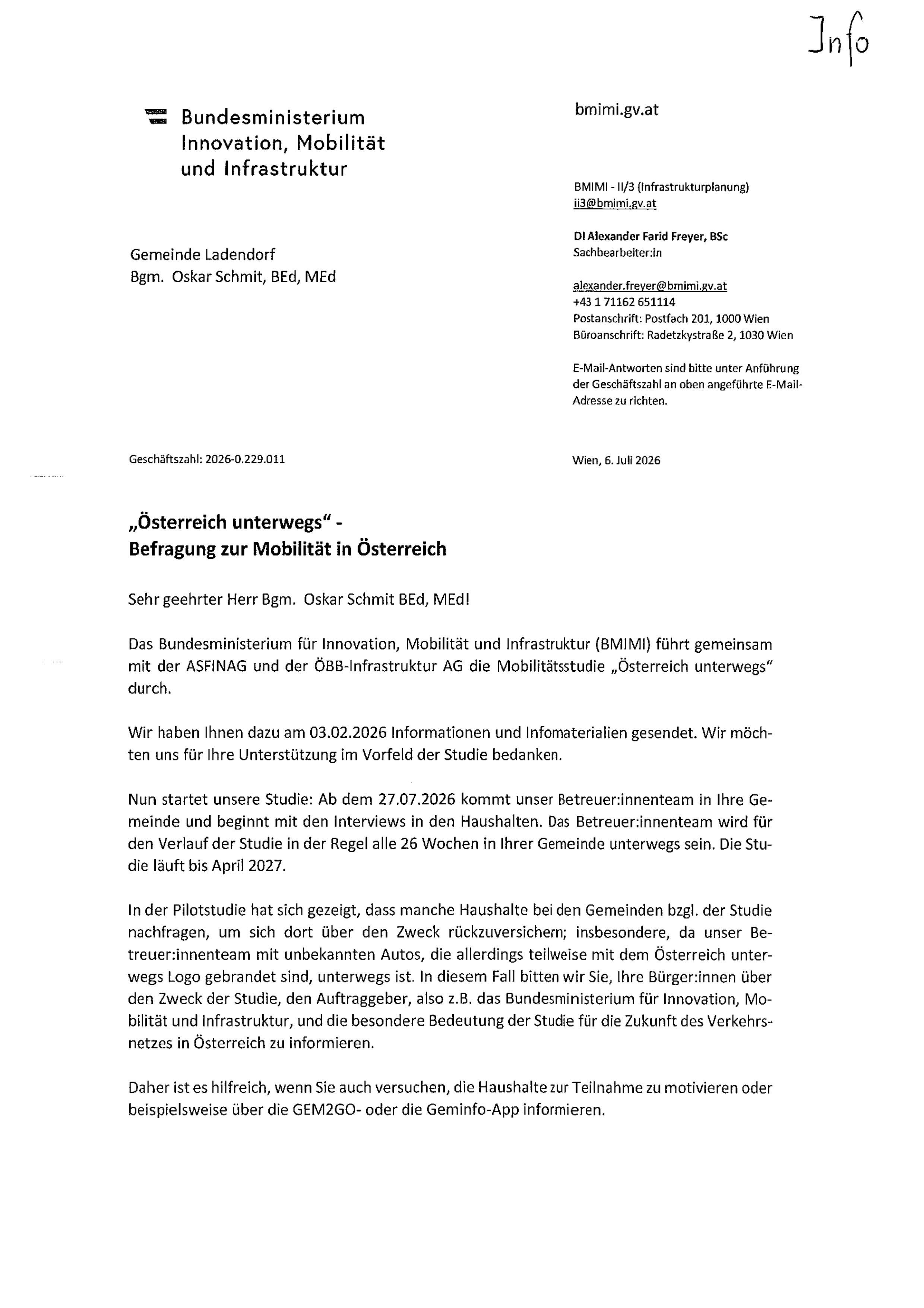 Info

Bundesministerium Innovation, Mobilität und Infrastruktur

bmimi.gv.at

BMIMI - II/3 (Infrastrukturplanung)
ii3@bmimi.gv.at

DI Alexander Farid Freyer, BSc
Sachbearbeiter:in

alexander.freyer@bmimi.gv.at
+43 1 71162 651114
Postanschrift: Postfach 201, 1000 Wien
Büroanschrift: Radetzkystraße 2, 1030 Wien

E-Mail-Antworten sind bitte unter Anführung der Geschäftszahl an oben angeführte E-Mail-Adresse zu richten.

Gemeinde Ladendorf
Bgm. Oskar Schmit, BEd, MEd

Geschäftszahl: 2026-0.229.011

Wien, 6. Juli 2026

„Österreich unterwegs" -
Befragung zur Mobilität in Österreich

Sehr geehrter Herr Bgm. Oskar Schmit BEd, MEd!

Das Bundesministerium für Innovation, Mobilität und Infrastruktur (BMIMI) führt gemeinsam mit der ASFINAG und der ÖBB-Infrastruktur AG die Mobilitätsstudie „Österreich unterwegs" durch.

Wir haben Ihnen dazu am 03.02.2026 Informationen und Infomaterialien gesendet. Wir möchten uns für Ihre Unterstützung im Vorfeld der Studie bedanken.

Nun startet unsere Studie: Ab dem 27.07.2026 kommt unser Betreuer:innenteam in Ihre Gemeinde und beginnt mit den Interviews in den Haushalten. Das Betreuer:innenteam wird für den Verlauf der Studie in der Regel alle 26 Wochen in Ihrer Gemeinde unterwegs sein. Die Studie läuft bis April 2027.

In der Pilotstudie hat sich gezeigt, dass manche Haushalte bei den Gemeinden bzgl. der Studie nachfragen, um sich dort über den Zweck rückzuversichern; insbesondere, da unser Betreuer:innenteam mit unbekannten Autos, die allerdings teilweise mit dem Österreich unterwegs Logo gebrandet sind, unterwegs ist. In diesem Fall bitten wir Sie, Ihre Bürger:innen über den Zweck der Studie, den Auftraggeber, also z.B. das Bundesministerium für Innovation, Mobilität und Infrastruktur, und die besondere Bedeutung der Studie für die Zukunft des Verkehrsnetzes in Österreich zu informieren.

Daher ist es hilfreich, wenn Sie auch versuchen, die Haushalte zur Teilnahme zu motivieren oder beispielsweise über die GEM2GO- oder die Geminfo-App informieren.